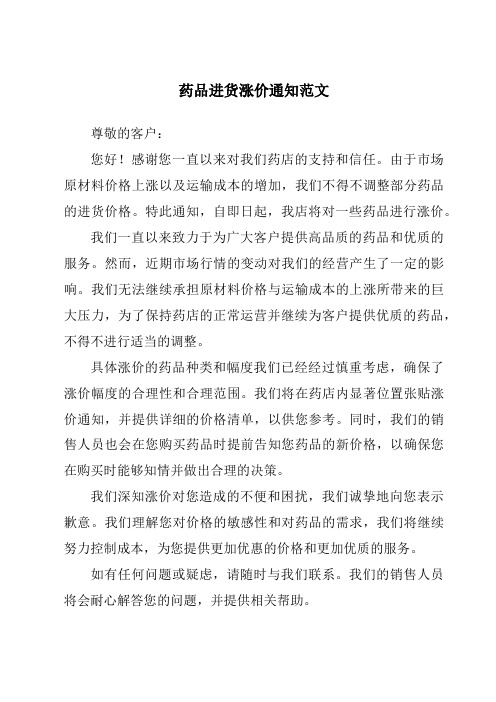 药品进货涨价通知范文

尊敬的客户：

您好！感谢您一直以来对我们药店的支持和信任。由于市场原材料价格上涨以及运输成本的增加，我们不得不调整部分药品的进货价格。特此通知，自即日起，我店将对一些药品进行涨价。

我们一直以来致力于为广大客户提供高品质的药品和优质的服务。然而，近期市场行情的变动对我们的经营产生了一定的影响。我们无法继续承担原材料价格与运输成本的上涨所带来的巨大压力，为了保持药店的正常运营并继续为客户提供优质的药品，不得不进行适当的调整。

具体涨价的药品种类和幅度我们已经经过慎重考虑，确保了涨价幅度的合理性和合理范围。我们将在药店内显著位置张贴涨价通知，并提供详细的价格清单，以供您参考。同时，我们的销售人员也会在您购买药品时提前告知您药品的新价格，以确保您在购买时能够知情并做出合理的决策。

我们深知涨价对您造成的不便和困扰，我们诚挚地向您表示歉意。我们理解您对价格的敏感性和对药品的需求，我们将继续努力控制成本，为您提供更加优惠的价格和更加优质的服务。

如有任何问题或疑虑，请随时与我们联系。我们的销售人员将会耐心解答您的问题，并提供相关帮助。